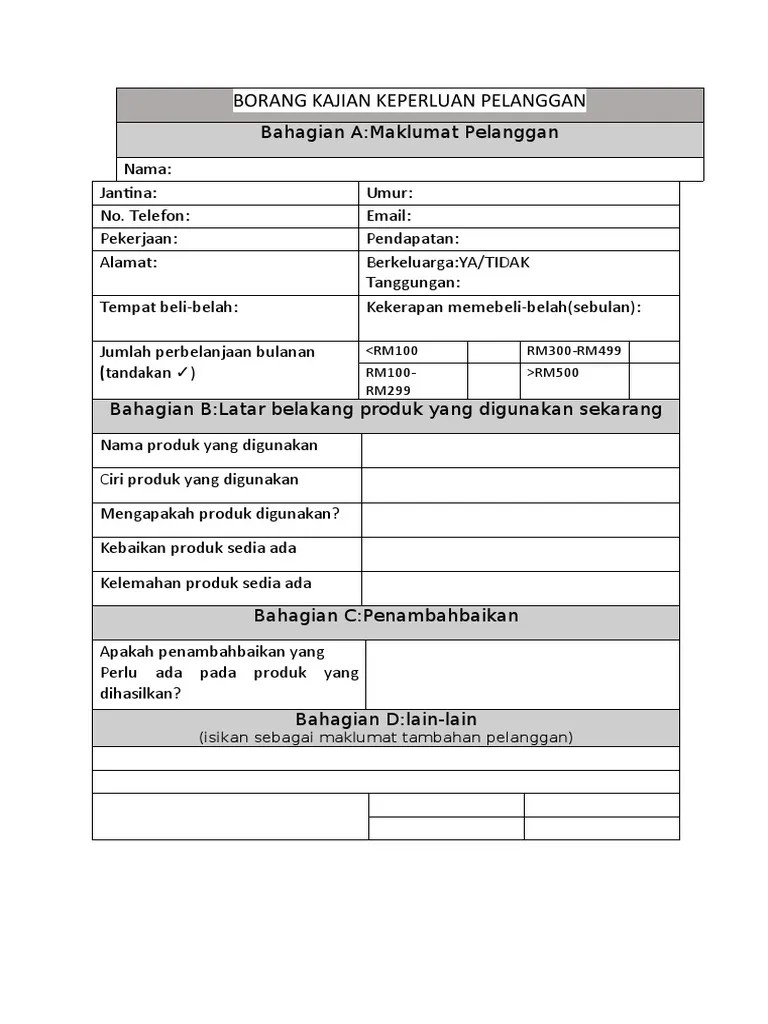 BORANG KAJIAN KEPERLUAN PELANGGAN

Bahagian A:Maklumat Pelanggan

Nama:

| Jantina: | Umur: |
|---|---|
| No. Telefon: | Email: |
| Pekerjaan: | Pendapatan: |
| Alamat: | Berkeluarga:YA/TIDAK Tanggungan: |
| Tempat beli-belah: | Kekerapan memebeli-belah(sebulan): |

| Jumlah perbelanjaan bulanan (tandakan ✓) | <RM100 | | RM300-RM499 | |
|---|---|---|---|---|
| | RM100-RM299 | | >RM500 | |

Bahagian B:Latar belakang produk yang digunakan sekarang

| Nama produk yang digunakan | |
|---|---|
| Ciri produk yang digunakan | |
| Mengapakah produk digunakan? | |
| Kebaikan produk sedia ada | |
| Kelemahan produk sedia ada | |

Bahagian C:Penambahbaikan

| Apakah penambahbaikan yang Perlu ada pada produk yang dihasilkan? | |
|---|---|

Bahagian D:lain-lain
(isikan sebagai maklumat tambahan pelanggan)